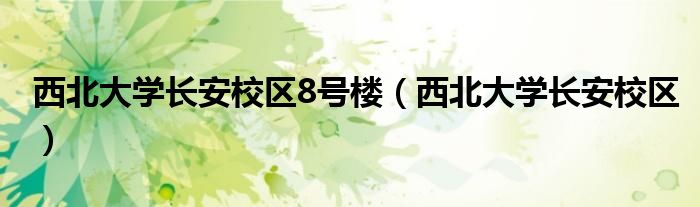 西北大学长安校区8号楼（西北大学长安校区）